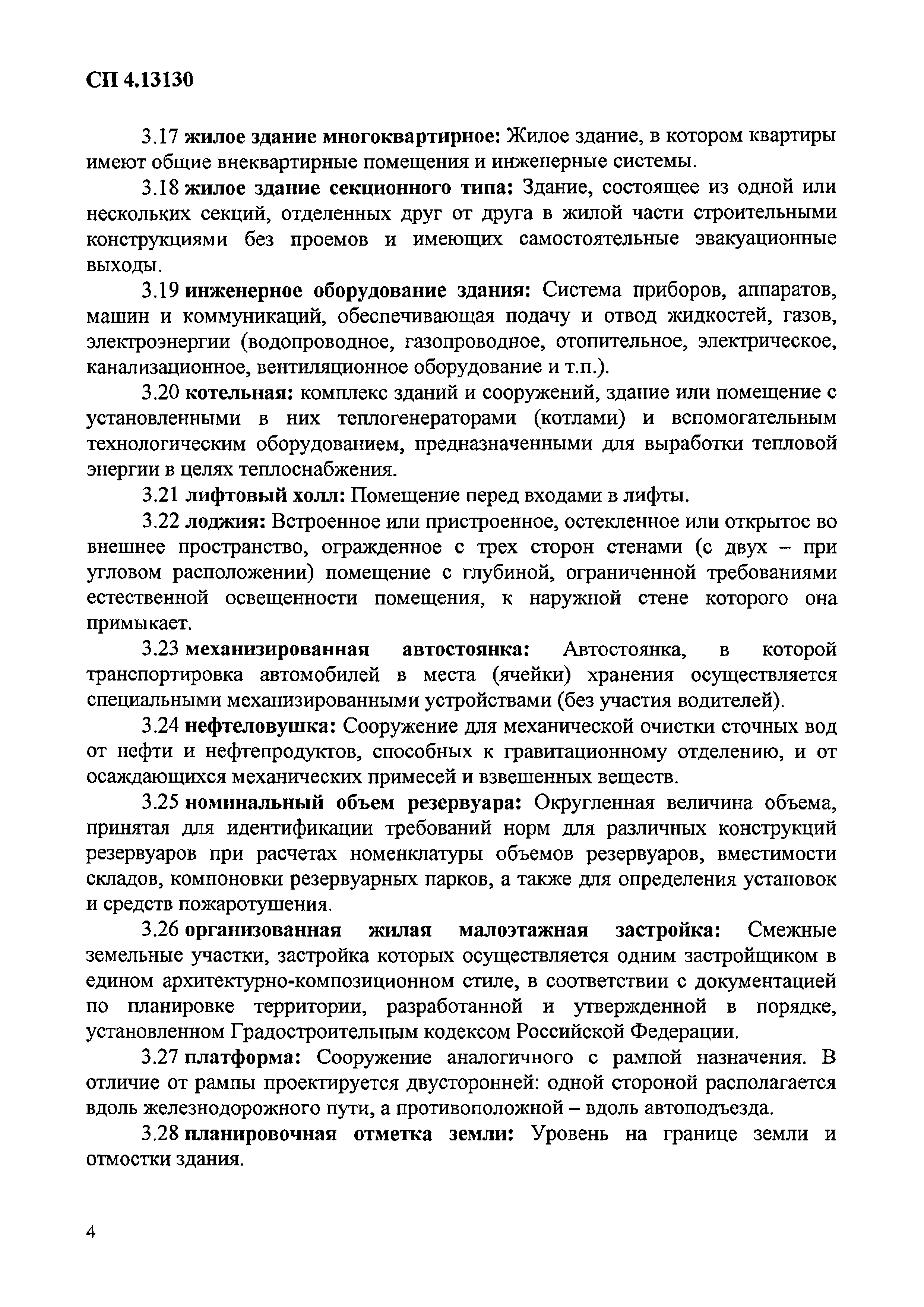 СП 4.13130

3.17 жилое здание многоквартирное: Жилое здание, в котором квартиры имеют общие внеквартирные помещения и инженерные системы.

3.18 жилое здание секционного типа: Здание, состоящее из одной или нескольких секций, отделенных друг от друга в жилой части строительными конструкциями без проемов и имеющих самостоятельные эвакуационные выходы.

3.19 инженерное оборудование здания: Система приборов, аппаратов, машин и коммуникаций, обеспечивающая подачу и отвод жидкостей, газов, электроэнергии (водопроводное, газопроводное, отопительное, электрическое, канализационное, вентиляционное оборудование и т.п.).

3.20 котельная: комплекс зданий и сооружений, здание или помещение с установленными в них теплогенераторами (котлами) и вспомогательным технологическим оборудованием, предназначенными для выработки тепловой энергии в целях теплоснабжения.

3.21 лифтовый холл: Помещение перед входами в лифты.

3.22 лоджия: Встроенное или пристроенное, остекленное или открытое во внешнее пространство, огражденное с трех сторон стенами (с двух – при угловом расположении) помещение с глубиной, ограниченной требованиями естественной освещенности помещения, к наружной стене которого она примыкает.

3.23 механизированная автостоянка: Автостоянка, в которой транспортировка автомобилей в места (ячейки) хранения осуществляется специальными механизированными устройствами (без участия водителей).

3.24 нефтеловушка: Сооружение для механической очистки сточных вод от нефти и нефтепродуктов, способных к гравитационному отделению, и от осаждающихся механических примесей и взвешенных веществ.

3.25 номинальный объем резервуара: Округленная величина объема, принятая для идентификации требований норм для различных конструкций резервуаров при расчетах номенклатуры объемов резервуаров, вместимости складов, компоновки резервуарных парков, а также для определения установок и средств пожаротушения.

3.26 организованная жилая малоэтажная застройка: Смежные земельные участки, застройка которых осуществляется одним застройщиком в едином архитектурно-композиционном стиле, в соответствии с документацией по планировке территории, разработанной и утвержденной в порядке, установленном Градостроительным кодексом Российской Федерации.

3.27 платформа: Сооружение аналогичного с рампой назначения. В отличие от рампы проектируется двусторонней: одной стороной располагается вдоль железнодорожного пути, а противоположной – вдоль автоподъезда.

3.28 планировочная отметка земли: Уровень на границе земли и отмостки здания.

4